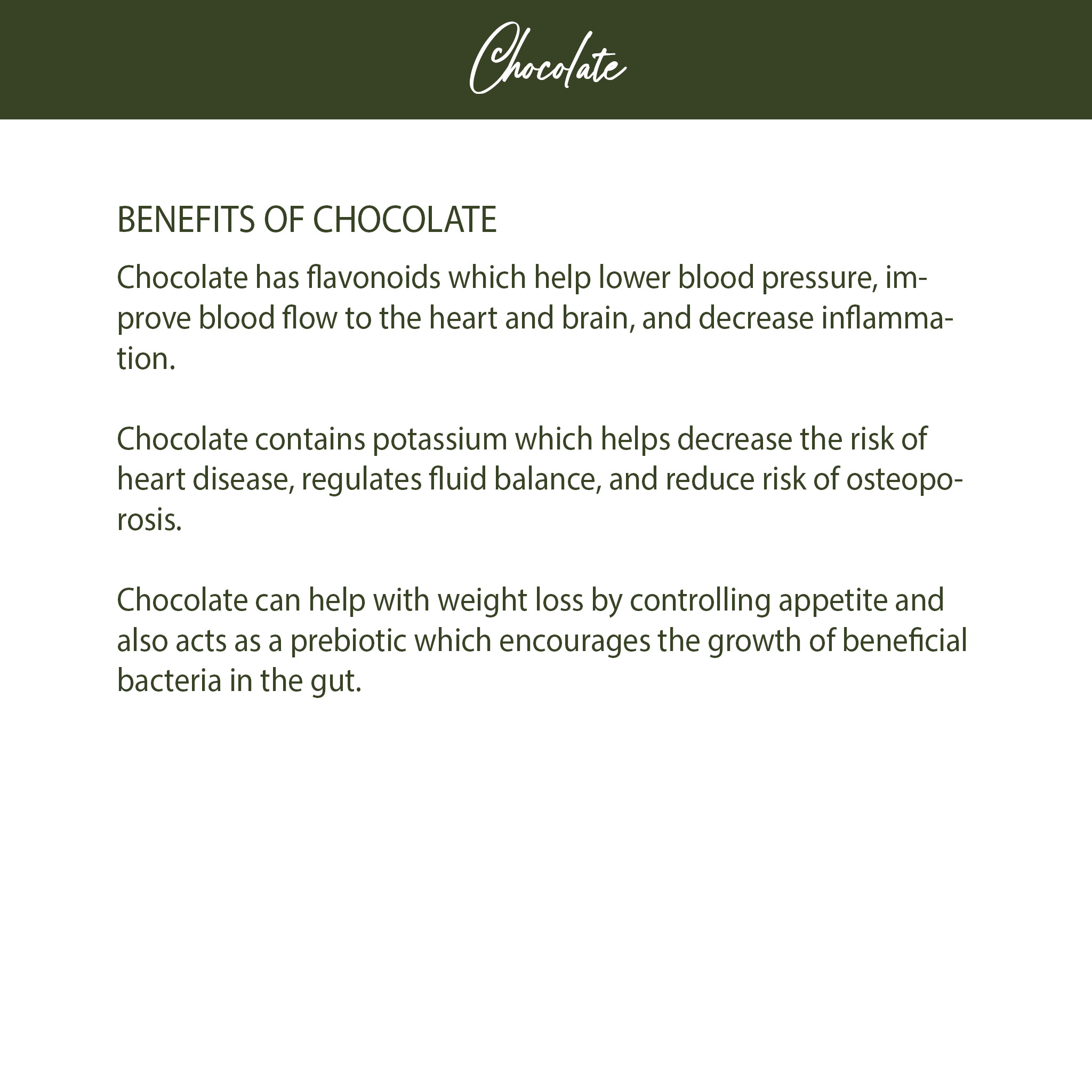 Chocolate

BENEFITS OF CHOCOLATE

Chocolate has flavonoids which help lower blood pressure, improve blood flow to the heart and brain, and decrease inflammation.

Chocolate contains potassium which helps decrease the risk of heart disease, regulates fluid balance, and reduce risk of osteoporosis.

Chocolate can help with weight loss by controlling appetite and also acts as a prebiotic which encourages the growth of beneficial bacteria in the gut.